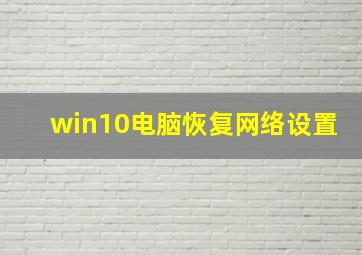 win10电脑恢复网络设置